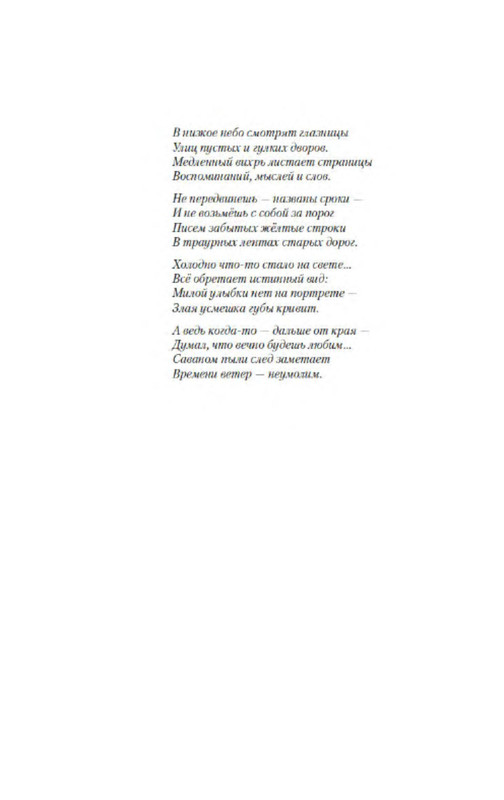 В низкое небо смотрят глазницы
Улиц пустых и гулких дворов.
Медленный вихрь листает страницы
Воспоминаний, мыслей и слов.

Не передвинешь — названы сроки —
И не возьмёшь с собой за порог
Писем забытых жёлтые строки
В траурных лентах старых дорог.

Холодно что-то стало на свете...
Всё обретает истинный вид:
Милой улыбки нет на портрете —
Злая усмешка губы кривит.

А ведь когда-то — дальше от края —
Думал, что вечно будешь любим...
Саваном пыли след заметает
Времени ветер — неумолим.